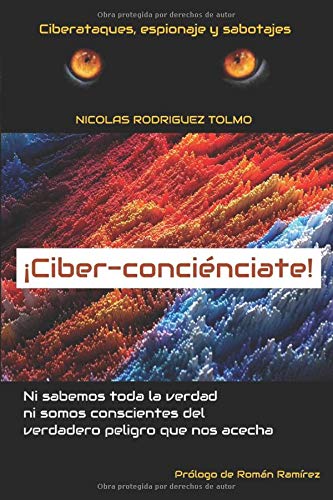 Obra protegida por derechos de autor

Ciberataques, espionaje y sabotajes

NICOLAS RODRIGUEZ TOLMO

¡Ciber-conciénciate!

Ni sabemos toda la verdad ni somos conscientes del verdadero peligro que nos acecha

Prólogo de Román Ramírez

Obra protegida por derechos de autor